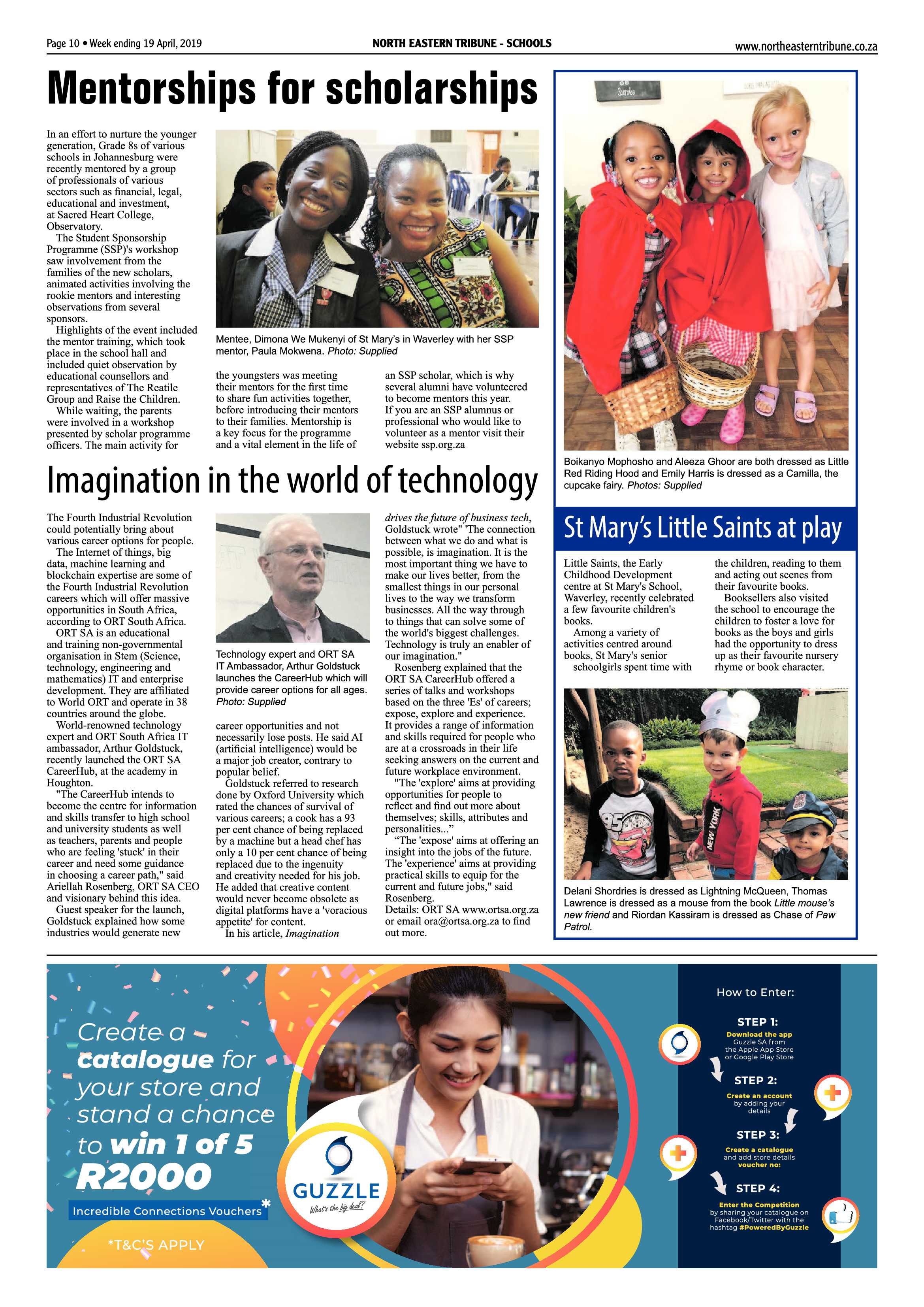 Page 10 • Week ending 19 April, 2019

NORTH EASTERN TRIBUNE - SCHOOLS

www.northeasterntribune.co.za

Mentorships for scholarships

In an effort to nurture the younger generation, Grade 8s of various schools in Johannesburg were recently mentored by a group of professionals of various sectors such as financial, legal, educational and investment, at Sacred Heart College, Observatory.

The Student Sponsorship Programme (SSP)'s workshop saw involvement from the families of the new scholars, animated activities involving the rookie mentors and interesting observations from several sponsors.

Highlights of the event included the mentor training, which took place in the school hall and included quiet observation by educational counsellors and representatives of The Reatile Group and Raise the Children.

While waiting, the parents were involved in a workshop presented by scholar programme officers. The main activity for the youngsters was meeting their mentors for the first time to share fun activities together, before introducing their mentors to their families. Mentorship is a key focus for the programme and a vital element in the life of an SSP scholar, which is why several alumni have volunteered to become mentors this year. If you are an SSP alumnus or professional who would like to volunteer as a mentor visit their website ssp.org.za

Mentee, Dimona We Mukenyi of St Mary's in Waverley with her SSP mentor, Paula Mokwena. Photo: Supplied

Imagination in the world of technology

The Fourth Industrial Revolution could potentially bring about various career options for people.

The Internet of things, big data, machine learning and blockchain expertise are some of the Fourth Industrial Revolution careers which will offer massive opportunities in South Africa, according to ORT South Africa.

ORT SA is an educational and training non-governmental organisation in Stem (Science, technology, engineering and mathematics) IT and enterprise development. They are affiliated to World ORT and operate in 38 countries around the globe.

World-renowned technology expert and ORT South Africa IT ambassador, Arthur Goldstuck, recently launched the ORT SA CareerHub, at the academy in Houghton.

"The CareerHub intends to become the centre for information and skills transfer to high school and university students as well as teachers, parents and people who are feeling 'stuck' in their career and need some guidance in choosing a career path," said Ariellah Rosenberg, ORT SA CEO and visionary behind this idea.

Guest speaker for the launch, Goldstuck explained how some industries would generate new career opportunities and not necessarily lose posts. He said AI (artificial intelligence) would be a major job creator, contrary to popular belief.

Goldstuck referred to research done by Oxford University which rated the chances of survival of various careers; a cook has a 93 per cent chance of being replaced by a machine but a head chef has only a 10 per cent chance of being replaced due to the ingenuity and creativity needed for his job. He added that creative content would never become obsolete as digital platforms have a 'voracious appetite' for content.

In his article, Imagination drives the future of business tech, Goldstuck wrote" 'The connection between what we do and what is possible, is imagination. It is the most important thing we have to make our lives better, from the smallest things in our personal lives to the way we transform businesses. All the way through to things that can solve some of the world's biggest challenges. Technology is truly an enabler of our imagination."

Rosenberg explained that the ORT SA CareerHub offered a series of talks and workshops based on the three 'Es' of careers; expose, explore and experience. It provides a range of information and skills required for people who are at a crossroads in their life seeking answers on the current and future workplace environment.

"The 'explore' aims at providing opportunities for people to reflect and find out more about themselves; skills, attributes and personalities..."

"The 'expose' aims at offering an insight into the jobs of the future. The 'experience' aims at providing practical skills to equip for the current and future jobs," said Rosenberg.

Details: ORT SA www.ortsa.org.za or email ora@ortsa.org.za to find out more.

Technology expert and ORT SA IT Ambassador, Arthur Goldstuck launches the CareerHub which will provide career options for all ages. Photo: Supplied

Boikanyo Mophosho and Aleeza Ghoor are both dressed as Little Red Riding Hood and Emily Harris is dressed as a Camilla, the cupcake fairy. Photos: Supplied

St Mary's Little Saints at play

Little Saints, the Early Childhood Development centre at St Mary's School, Waverley, recently celebrated a few favourite children's books.

Among a variety of activities centred around books, St Mary's senior schoolgirls spent time with the children, reading to them and acting out scenes from their favourite books.

Booksellers also visited the school to encourage the children to foster a love for books as the boys and girls had the opportunity to dress up as their favourite nursery rhyme or book character.

Delani Shordries is dressed as Lightning McQueen, Thomas Lawrence is dressed as a mouse from the book Little mouse's new friend and Riordan Kassiram is dressed as Chase of Paw Patrol.

Create a catalogue for your store and stand a chance to win 1 of 5 R2000

Incredible Connections Vouchers*

*T&C'S APPLY

GUZZLE
What's the big deal?

How to Enter:

STEP 1:
Download the app
Guzzle SA from the Apple App Store or Google Play Store

STEP 2:
Create an account
by adding your details

STEP 3:
Create a catalogue
and add store details
voucher no:

STEP 4:
Enter the Competition
by sharing your catalogue on Facebook/Twitter with the hashtag #PoweredByGuzzle